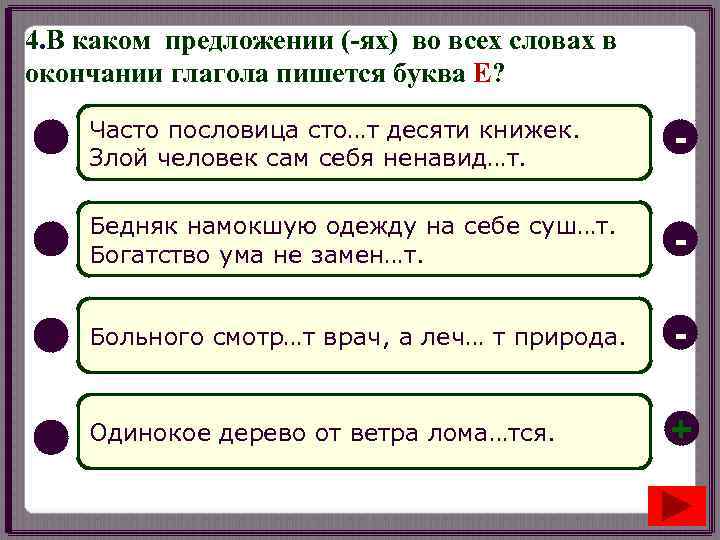 4.В каком предложении (-ях) во всех словах в окончании глагола пишется буква Е?

Часто пословица сто…т десяти книжек. Злой человек сам себя ненавид…т.

-

Бедняк намокшую одежду на себе суш…т. Богатство ума не замен…т.

-

Больного смотр…т врач, а леч… т природа.

-

Одинокое дерево от ветра лома…тся.

+